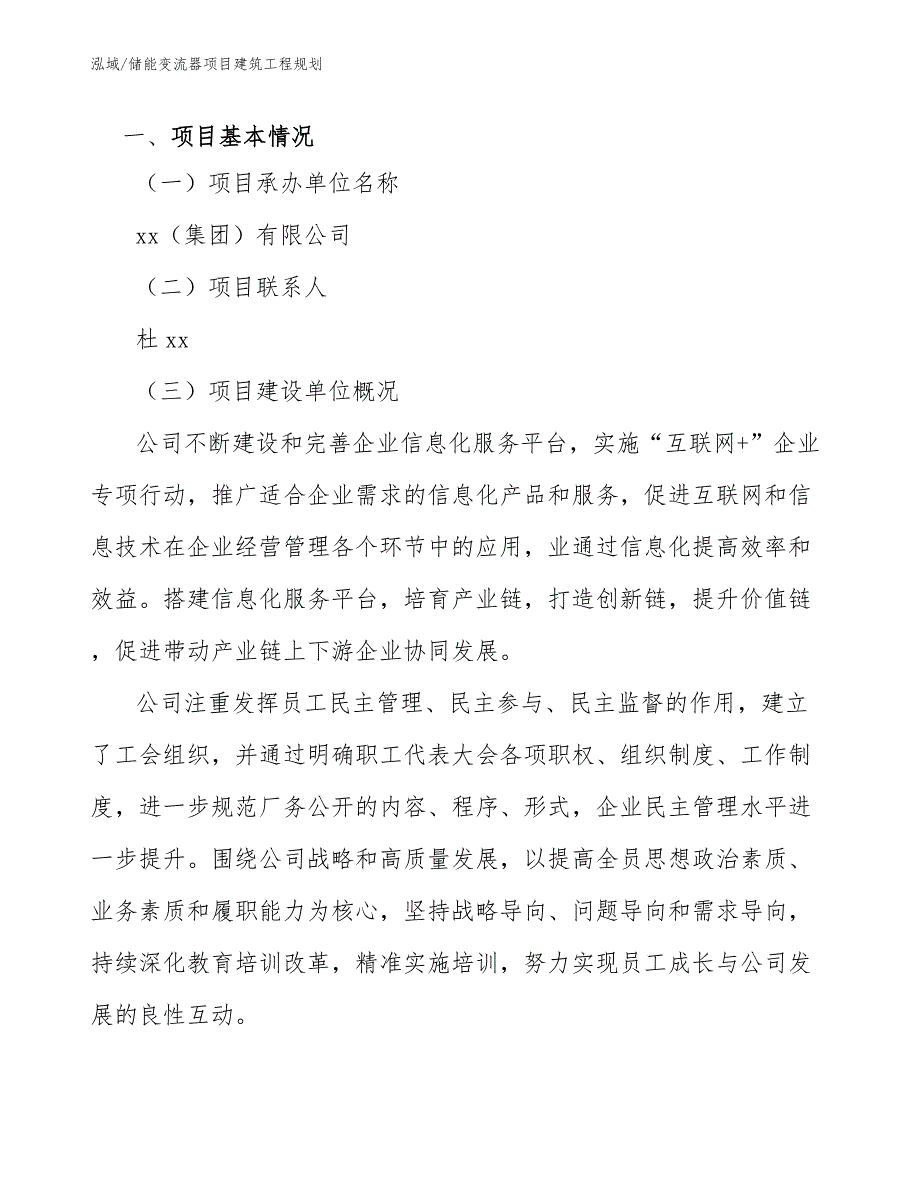 泓域/储能变流器项目建筑工程规划

一、项目基本情况

（一）项目承办单位名称

xx（集团）有限公司

（二）项目联系人

杜 xx

（三）项目建设单位概况

公司不断建设和完善企业信息化服务平台，实施“互联网+”企业专项行动，推广适合企业需求的信息化产品和服务，促进互联网和信息技术在企业经营管理各个环节中的应用，业通过信息化提高效率和效益。搭建信息化服务平台，培育产业链，打造创新链，提升价值链，促进带动产业链上下游企业协同发展。

公司注重发挥员工民主管理、民主参与、民主监督的作用，建立了工会组织，并通过明确职工代表大会各项职权、组织制度、工作制度，进一步规范厂务公开的内容、程序、形式，企业民主管理水平进一步提升。围绕公司战略和高质量发展，以提高全员思想政治素质、业务素质和履职能力为核心，坚持战略导向、问题导向和需求导向，持续深化教育培训改革，精准实施培训，努力实现员工成长与公司发展的良性互动。